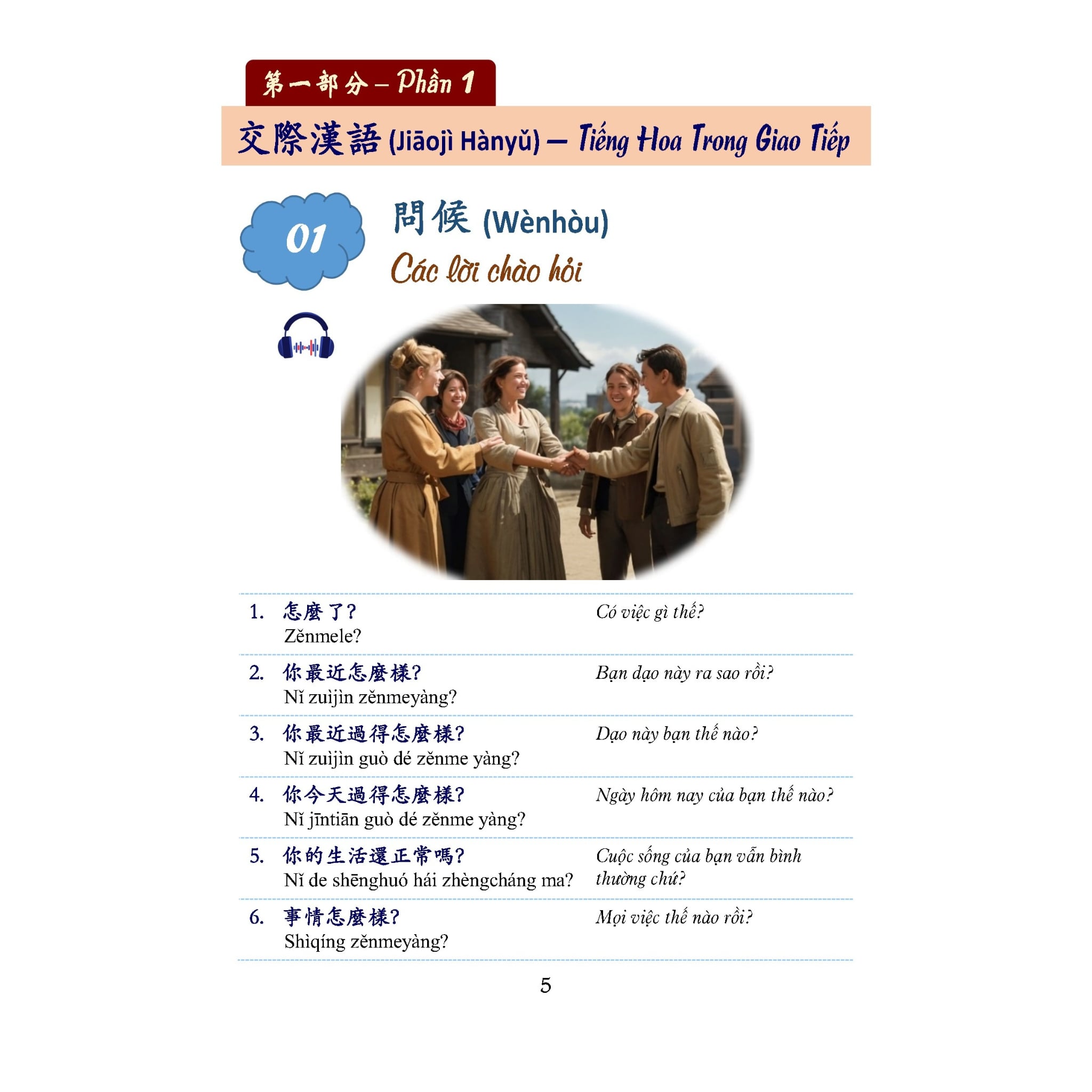 第一部分 – Phần 1

交際漢語 (Jiāojì Hànyǔ) – Tiếng Hoa Trong Giao Tiếp

01

問候 (Wènhòu)

Các lời chào hỏi

1. 怎麼了?
Zěnmele?
Có việc gì thế?

2. 你最近怎麼樣?
Nǐ zuìjìn zěnmeyàng?
Bạn dạo này ra sao rồi?

3. 你最近過得怎麼樣?
Nǐ zuìjìn guò dé zěnme yàng?
Dạo này bạn thế nào?

4. 你今天過得怎麼樣?
Nǐ jīntiān guò dé zěnme yàng?
Ngày hôm nay của bạn thế nào?

5. 你的生活還正常嗎?
Nǐ de shēnghuó hái zhèngcháng ma?
Cuộc sống của bạn vẫn bình thường chứ?

6. 事情怎麼樣?
Shìqíng zěnmeyàng?
Mọi việc thế nào rồi?

5